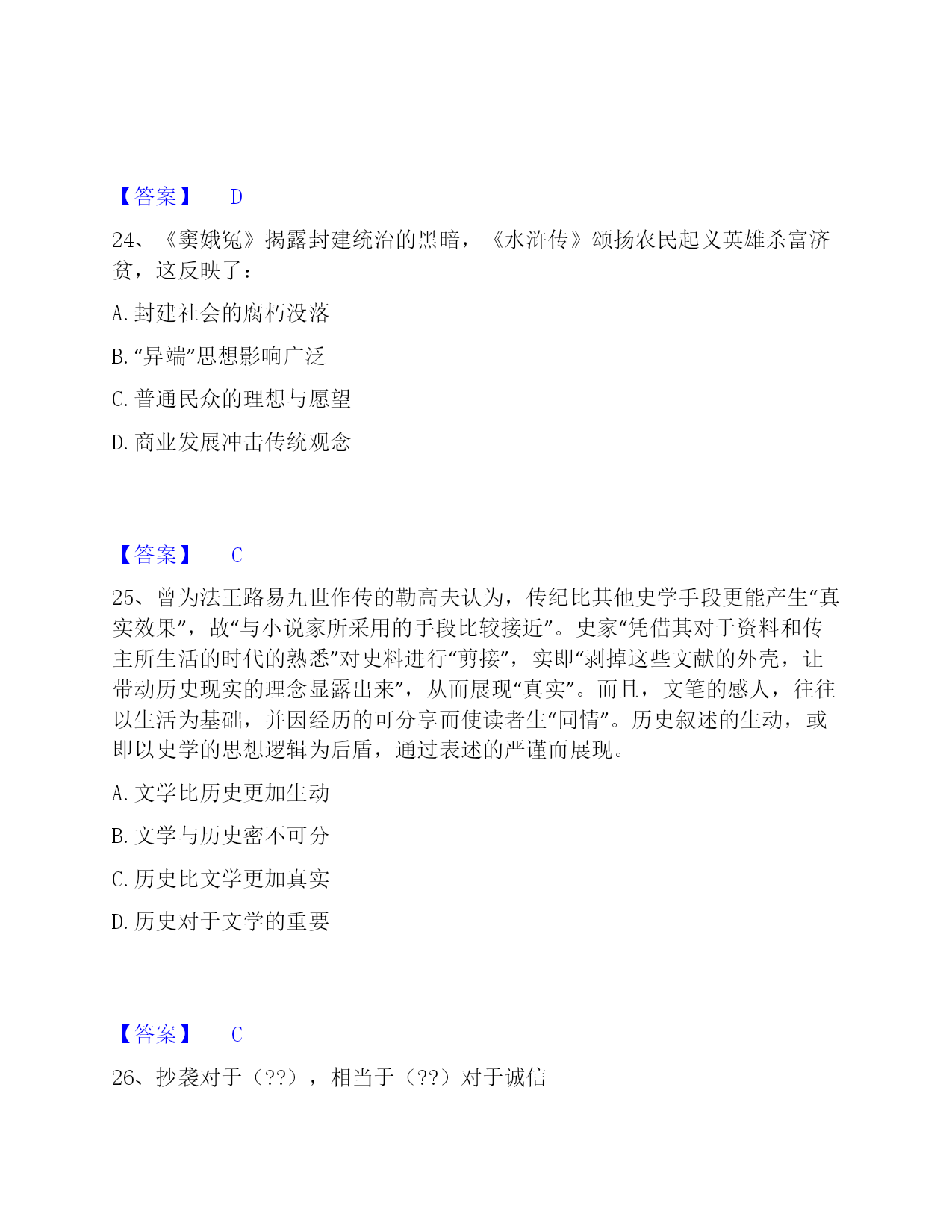 【答案】 D

24、《窦娥冤》揭露封建统治的黑暗，《水浒传》颂扬农民起义英雄杀富济贫，这反映了：

A. 封建社会的腐朽没落

B. “异端”思想影响广泛

C. 普通民众的理想与愿望

D. 商业发展冲击传统观念

【答案】 C

25、曾为法王路易九世作传的勒高夫认为，传纪比其他史学手段更能产生“真实效果”，故“与小说家所采用的手段比较接近”。史家“凭借其对于资料和传主所生活的时代的熟悉”对史料进行“剪接”，实即“剥掉这些文献的外壳，让带动历史现实的理念显露出来”，从而展现“真实”。而且，文笔的感人，往往以生活为基础，并因经历的可分享而使读者生“同情”。历史叙述的生动，或即以史学的思想逻辑为后盾，通过表述的严谨而展现。

A. 文学比历史更加生动

B. 文学与历史密不可分

C. 历史比文学更加真实

D. 历史对于文学的重要

【答案】 C

26、抄袭对于（??），相当于（??）对于诚信